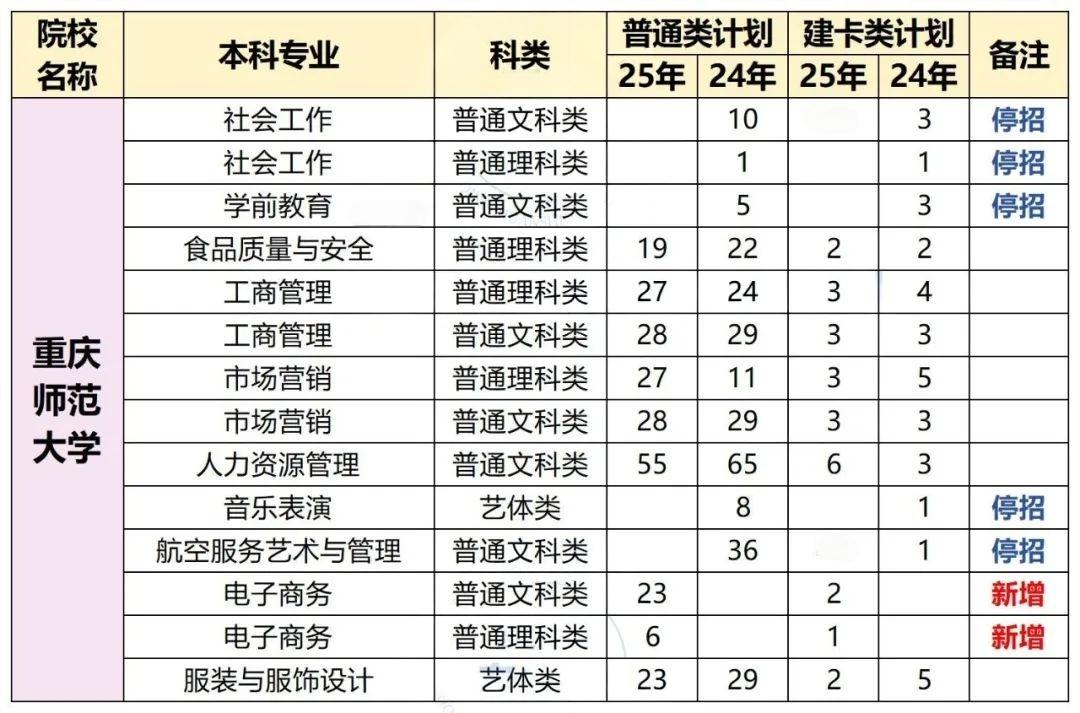 | 院校名称 | 本科专业 | 科类 | 普通类计划 25年 | 普通类计划 24年 | 建卡类计划 25年 | 建卡类计划 24年 | 备注 |
|---|---|---|---|---|---|---|---|
| 重庆师范大学 | 社会工作 | 普通文科类 | | 10 | | 3 | 停招 |
| | 社会工作 | 普通理科类 | | 1 | | 1 | 停招 |
| | 学前教育 | 普通文科类 | | 5 | | 3 | 停招 |
| | 食品质量与安全 | 普通理科类 | 19 | 22 | 2 | 2 | |
| | 工商管理 | 普通理科类 | 27 | 24 | 3 | 4 | |
| | 工商管理 | 普通文科类 | 28 | 29 | 3 | 3 | |
| | 市场营销 | 普通理科类 | 27 | 11 | 3 | 5 | |
| | 市场营销 | 普通文科类 | 28 | 29 | 3 | 3 | |
| | 人力资源管理 | 普通文科类 | 55 | 65 | 6 | 3 | |
| | 音乐表演 | 艺体类 | | 8 | | 1 | 停招 |
| | 航空服务艺术与管理 | 普通文科类 | | 36 | | 1 | 停招 |
| | 电子商务 | 普通文科类 | 23 | | 2 | | 新增 |
| | 电子商务 | 普通理科类 | 6 | | 1 | | 新增 |
| | 服装与服饰设计 | 艺体类 | 23 | 29 | 2 | 5 | |